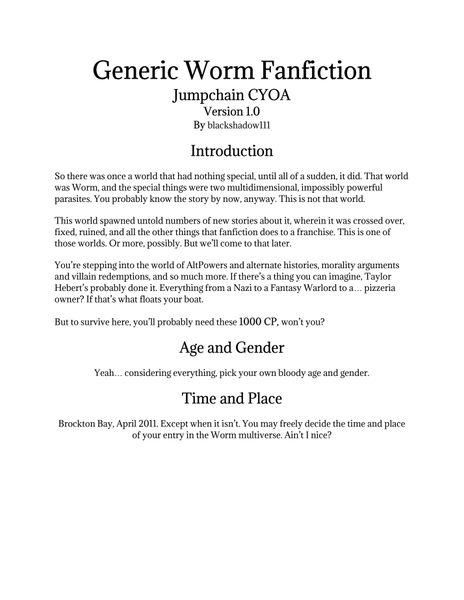 Generic Worm Fanfiction
Jumpchain CYOA
Version 1.0
By blackshadow111

Introduction

So there was once a world that had nothing special, until all of a sudden, it did. That world was Worm, and the special things were two multidimensional, impossibly powerful parasites. You probably know the story by now, anyway. This is not that world.

This world spawned untold numbers of new stories about it, wherein it was crossed over, fixed, ruined, and all the other things that fanfiction does to a franchise. This is one of those worlds. Or more, possibly. But we'll come to that later.

You're stepping into the world of AltPowers and alternate histories, morality arguments and villain redemptions, and so much more. If there's a thing you can imagine, Taylor Hebert's probably done it. Everything from a Nazi to a Fantasy Warlord to a… pizzeria owner? If that's what floats your boat.

But to survive here, you'll probably need these 1000 CP, won't you?

Age and Gender

Yeah… considering everything, pick your own bloody age and gender.

Time and Place

Brockton Bay, April 2011. Except when it isn't. You may freely decide the time and place of your entry in the Worm multiverse. Ain't I nice?